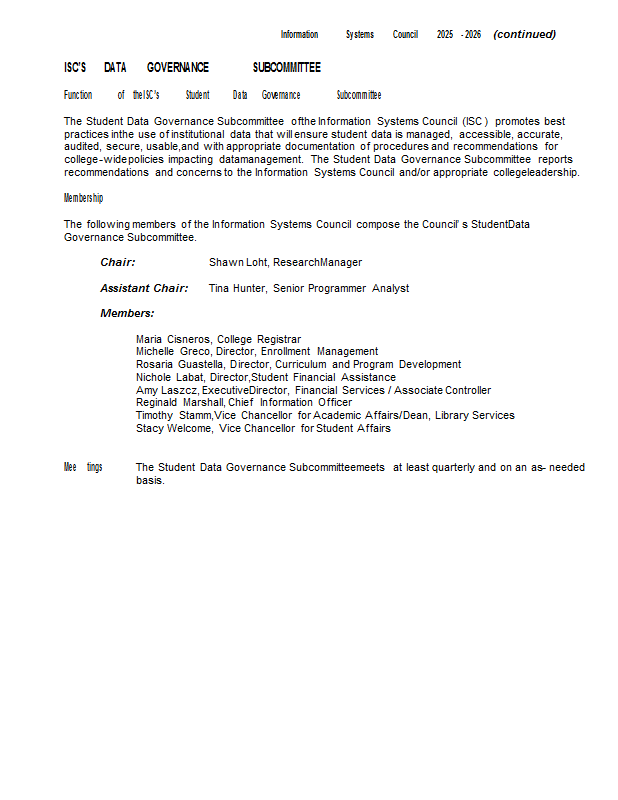 Information Systems Council 2025 - 2026 (continued)

ISC'S DATA GOVERNANCE SUBCOMMITTEE

Function of the ISC's Student Data Governance Subcommittee

The Student Data Governance Subcommittee ofthe Information Systems Council (ISC ) promotes best practices inthe use of institutional data that will ensure student data is managed, accessible, accurate, audited, secure, usable,and with appropriate documentation of procedures and recommendations for college-wide policies impacting datamanagement. The Student Data Governance Subcommittee reports recommendations and concerns to the Information Systems Council and/or appropriate collegeleadership.

Membership

The following members of the Information Systems Council compose the Council' s StudentData Governance Subcommittee.

Chair: Shawn Loht, ResearchManager

Assistant Chair: Tina Hunter, Senior Programmer Analyst

Members:

Maria Cisneros, College Registrar
Michelle Greco, Director, Enrollment Management
Rosaria Guastella, Director, Curriculum and Program Development
Nichole Labat, Director,Student Financial Assistance
Amy Laszcz, ExecutiveDirector, Financial Services / Associate Controller
Reginald Marshall, Chief Information Officer
Timothy Stamm,Vice Chancellor for Academic Affairs/Dean, Library Services
Stacy Welcome, Vice Chancellor for Student Affairs

Mee tings The Student Data Governance Subcommitteemeets at least quarterly and on an as- needed basis.